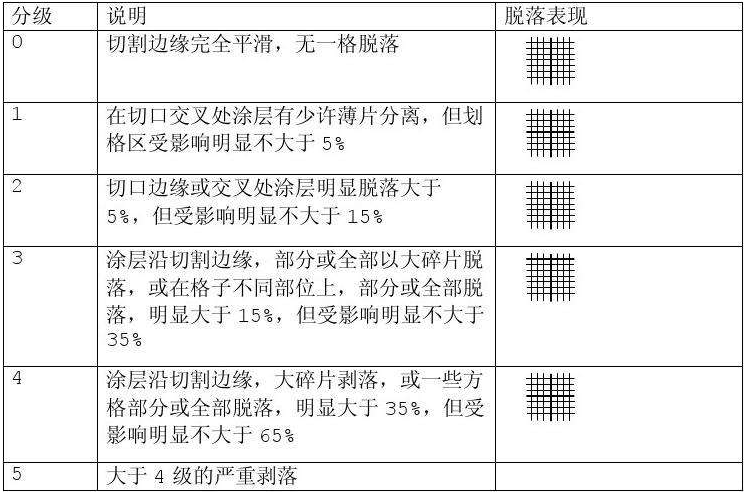 | 分级 | 说明 | 脱落表现 |
|---|---|---|
| 0 | 切割边缘完全平滑，无一格脱落 | |
| 1 | 在切口交叉处涂层有少许薄片分离，但划格区受影响明显不大于 5% | |
| 2 | 切口边缘或交叉处涂层明显脱落大于 5%，但受影响明显不大于 15% | |
| 3 | 涂层沿切割边缘，部分或全部以大碎片脱落，或在格子不同部位上，部分或全部脱落，明显大于 15%，但受影响明显不大于 35% | |
| 4 | 涂层沿切割边缘，大碎片剥落，或一些方格部分或全部脱落，明显大于 35%，但受影响明显不大于 65% | |
| 5 | 大于 4 级的严重剥落 | |